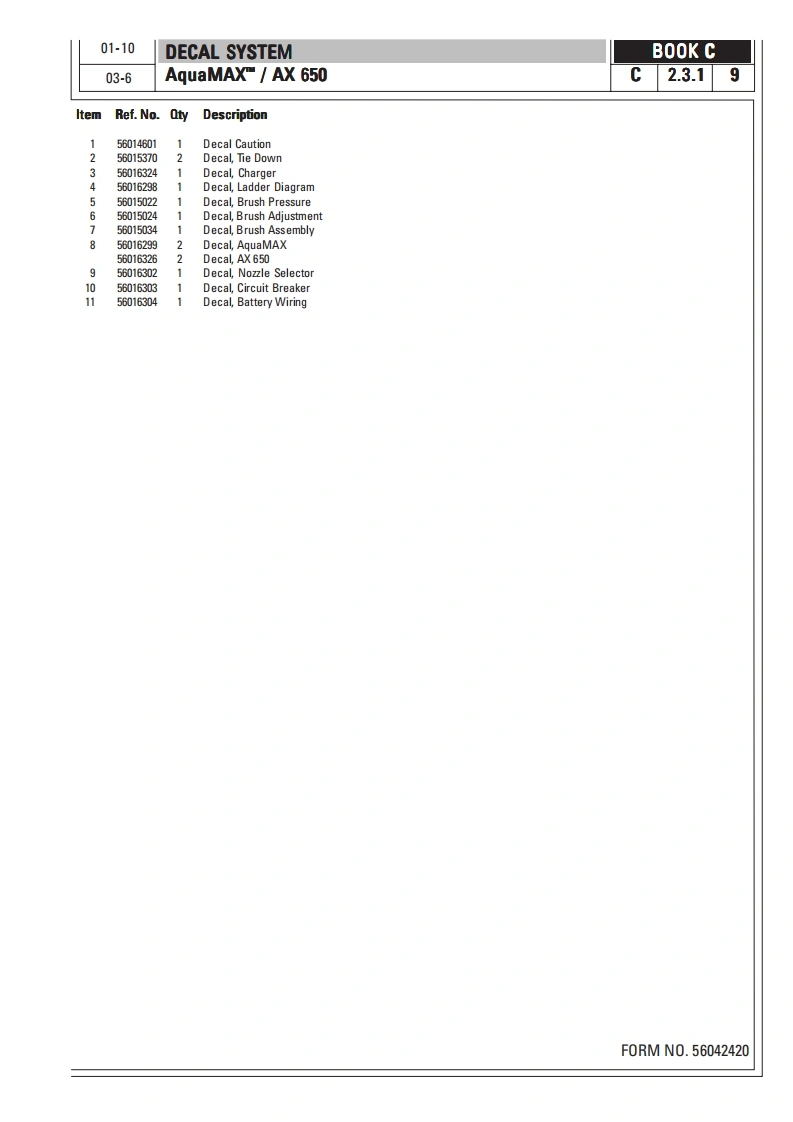 01-10
DECAL SYSTEM
BOOK C
03-6
AquaMAX™ / AX 650
C
2.3.1
9

| Item | Ref. No. | Qty | Description |
|---|---|---|---|
| 1 | 56014601 | 1 | Decal Caution |
| 2 | 56015370 | 2 | Decal, Tie Down |
| 3 | 56016324 | 1 | Decal, Charger |
| 4 | 56016298 | 1 | Decal, Ladder Diagram |
| 5 | 56015022 | 1 | Decal, Brush Pressure |
| 6 | 56015024 | 1 | Decal, Brush Adjustment |
| 7 | 56015034 | 1 | Decal, Brush Assembly |
| 8 | 56016299 | 2 | Decal, AquaMAX |
|  | 56016326 | 2 | Decal, AX 650 |
| 9 | 56016302 | 1 | Decal, Nozzle Selector |
| 10 | 56016303 | 1 | Decal, Circuit Breaker |
| 11 | 56016304 | 1 | Decal, Battery Wiring |

FORM NO. 56042420